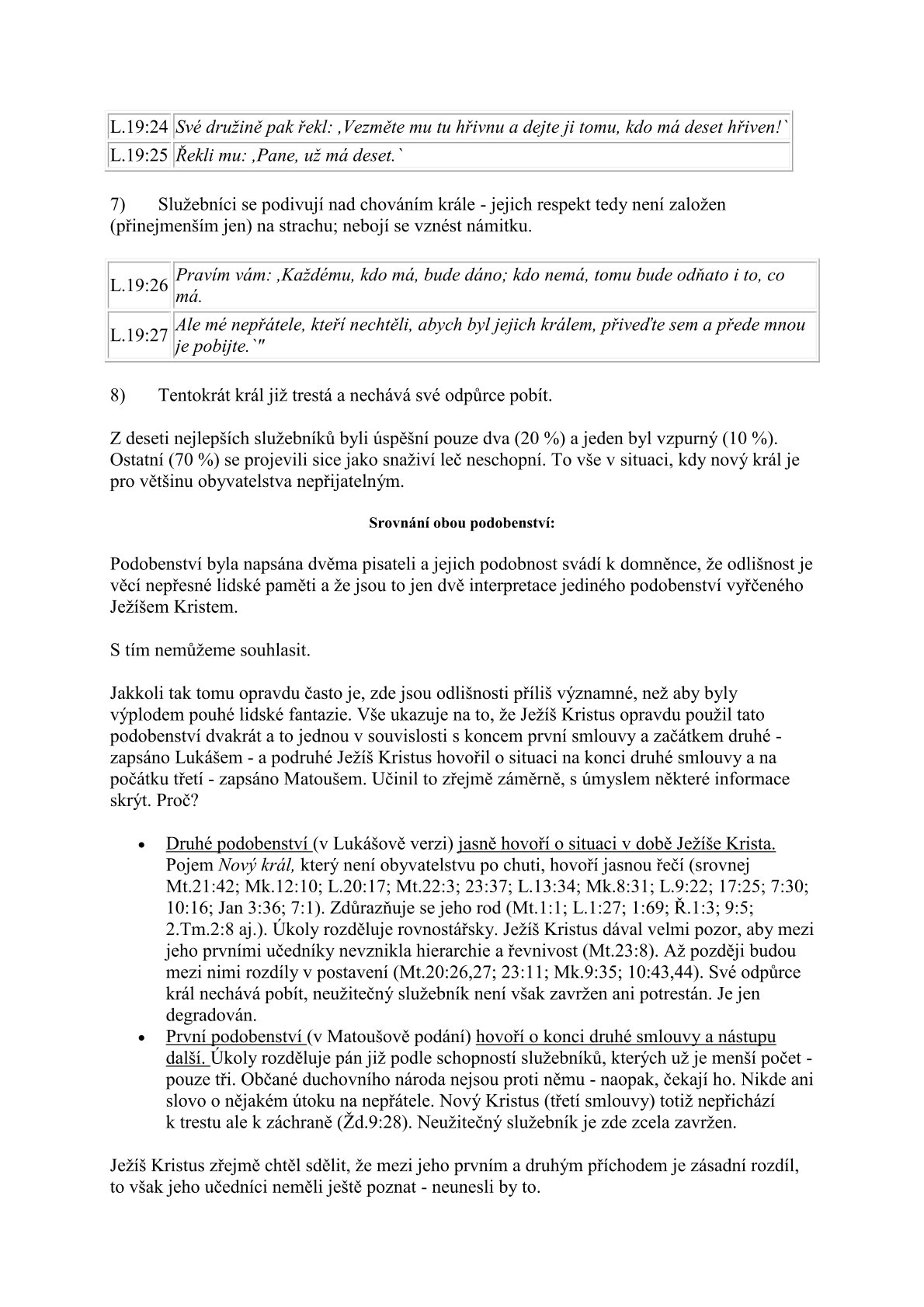 | L.19:24 | Své družině pak řekl: ‚Vezměte mu tu hřivnu a dejte ji tomu, kdo má deset hřiven!` |
|---|---|
| L.19:25 | Řekli mu: ‚Pane, už má deset.` |

7) Služebníci se podivují nad chováním krále - jejich respekt tedy není založen (přinejmenším jen) na strachu; nebojí se vznést námitku.

| L.19:26 | Pravím vám: ‚Každému, kdo má, bude dáno; kdo nemá, tomu bude odňato i to, co má. |
|---|---|
| L.19:27 | Ale mé nepřátele, kteří nechtěli, abych byl jejich králem, přiveďte sem a přede mnou je pobijte.`" |

8) Tentokrát král již trestá a nechává své odpůrce pobít.

Z deseti nejlepších služebníků byli úspěšní pouze dva (20 %) a jeden byl vzpurný (10 %). Ostatní (70 %) se projevili sice jako snaživí leč neschopní. To vše v situaci, kdy nový král je pro většinu obyvatelstva nepřijatelným.

Srovnání obou podobenství:

Podobenství byla napsána dvěma pisateli a jejich podobnost svádí k domněnce, že odlišnost je věcí nepřesné lidské paměti a že jsou to jen dvě interpretace jediného podobenství vyřčeného Ježíšem Kristem.

S tím nemůžeme souhlasit.

Jakkoli tak tomu opravdu často je, zde jsou odlišnosti příliš významné, než aby byly výplodem pouhé lidské fantazie. Vše ukazuje na to, že Ježíš Kristus opravdu použil tato podobenství dvakrát a to jednou v souvislosti s koncem první smlouvy a začátkem druhé - zapsáno Lukášem - a podruhé Ježíš Kristus hovořil o situaci na konci druhé smlouvy a na počátku třetí - zapsáno Matoušem. Učinil to zřejmě záměrně, s úmyslem některé informace skrýt. Proč?

• Druhé podobenství (v Lukášově verzi) jasně hovoří o situaci v době Ježíše Krista. Pojem Nový král, který není obyvatelstvu po chuti, hovoří jasnou řečí (srovnej Mt.21:42; Mk.12:10; L.20:17; Mt.22:3; 23:37; L.13:34; Mk.8:31; L.9:22; 17:25; 7:30; 10:16; Jan 3:36; 7:1). Zdůrazňuje se jeho rod (Mt.1:1; L.1:27; 1:69; Ř.1:3; 9:5; 2.Tm.2:8 aj.). Úkoly rozděluje rovnostářsky. Ježíš Kristus dával velmi pozor, aby mezi jeho prvními učedníky nevznikla hierarchie a řevnivost (Mt.23:8). Až později budou mezi nimi rozdíly v postavení (Mt.20:26,27; 23:11; Mk.9:35; 10:43,44). Své odpůrce král nechává pobít, neužitečný služebník není však zavržen ani potrestán. Je jen degradován.
• První podobenství (v Matoušově podání) hovoří o konci druhé smlouvy a nástupu další. Úkoly rozděluje pán již podle schopností služebníků, kterých už je menší počet - pouze tři. Občané duchovního národa nejsou proti němu - naopak, čekají ho. Nikde ani slovo o nějakém útoku na nepřátele. Nový Kristus (třetí smlouvy) totiž nepřichází k trestu ale k záchraně (Žd.9:28). Neužitečný služebník je zde zcela zavržen.

Ježíš Kristus zřejmě chtěl sdělit, že mezi jeho prvním a druhým příchodem je zásadní rozdíl, to však jeho učedníci neměli ještě poznat - neunesli by to.